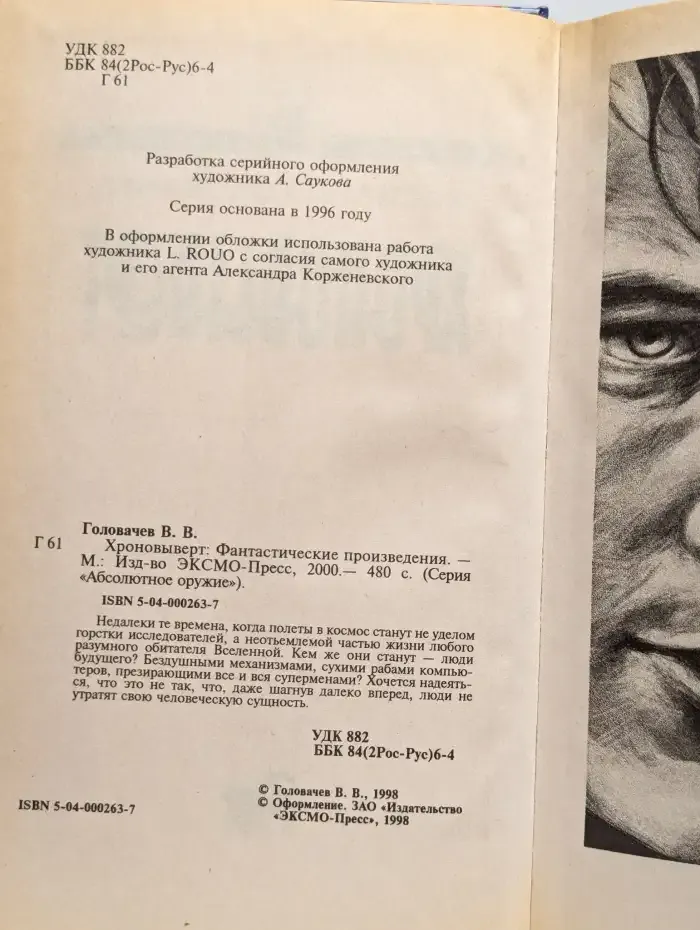 УДК 882
ББК 84(2Рос-Рус)6-4
Г 61

Разработка серийного оформления
художника А. Саукова

Серия основана в 1996 году

В оформлении обложки использована работа
художника L. ROUO с согласия самого художника
и его агента Александра Корженевского

Головачев В. В.

Г 61

Хроновыверт: Фантастические произведения. — М.: Изд-во ЭКСМО-Пресс, 2000.— 480 с. (Серия «Абсолютное оружие»).

ISBN 5-04-000263-7

Недалеки те времена, когда полеты в космос станут не уделом горстки исследователей, а неотъемлемой частью жизни любого разумного обитателя Вселенной. Кем же они станут — люди будущего? Бездушными механизмами, сухими рабами компьютеров, презирающими все и вся суперменами? Хочется надеяться, что это не так, что, даже шагнув далеко вперед, люди не утратят свою человеческую сущность.

УДК 882
ББК 84(2Рос-Рус)6-4

ISBN 5-04-000263-7

© Головачев В. В., 1998
© Оформление. ЗАО «Издательство «ЭКСМО-Пресс», 1998